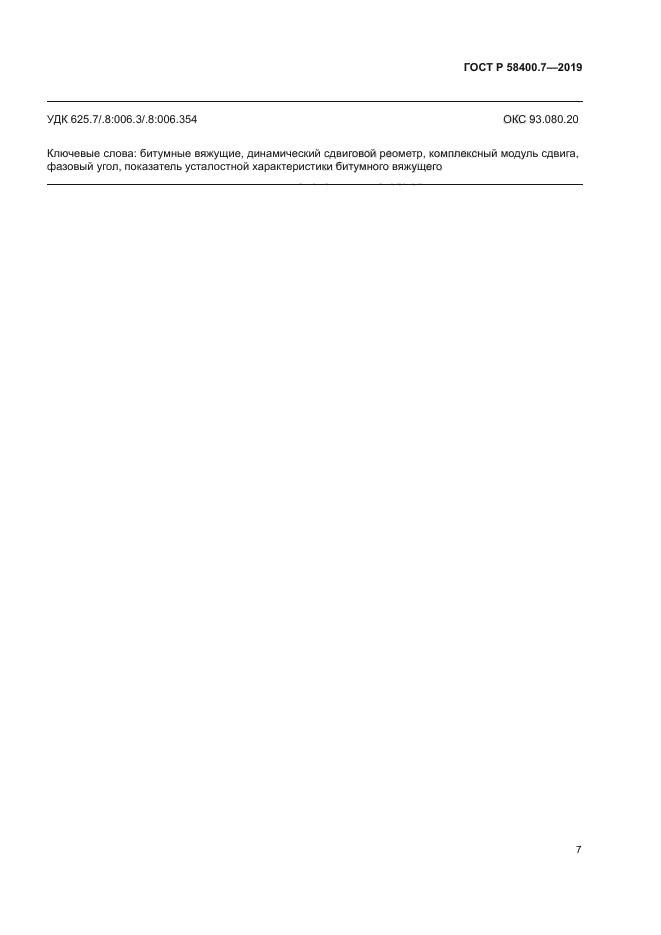 ГОСТ Р 58400.7—2019

УДК 625.7/.8:006.3/.8:006.354

ОКС 93.080.20

Ключевые слова: битумные вяжущие, динамический сдвиговой реометр, комплексный модуль сдвига, фазовый угол, показатель усталостной характеристики битумного вяжущего

7